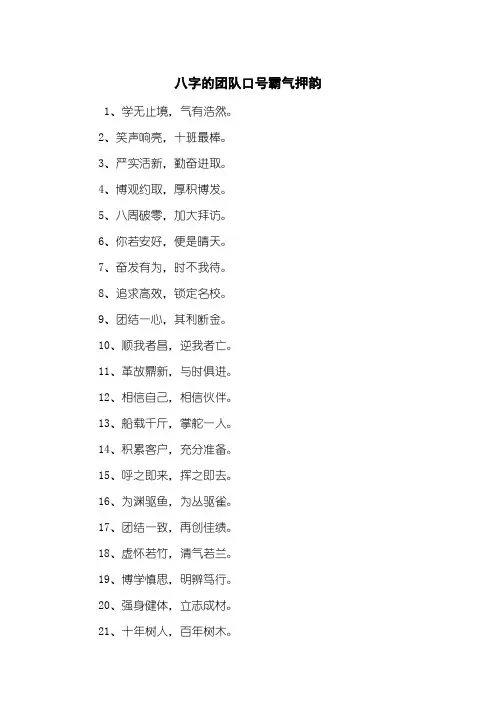 八字的团队口号霸气押韵

1、学无止境，气有浩然。

2、笑声响亮，十班最棒。

3、严实活新，勤奋进取。

4、博观约取，厚积博发。

5、八周破零，加大拜访。

6、你若安好，便是晴天。

7、奋发有为，时不我待。

8、追求高效，锁定名校。

9、团结一心，其利断金。

10、顺我者昌，逆我者亡。

11、革故鼎新，与时俱进。

12、相信自己，相信伙伴。

13、船载千斤，掌舵一人。

14、积累客户，充分准备。

15、呼之即来，挥之即去。

16、为渊驱鱼，为丛驱雀。

17、团结一致，再创佳绩。

18、虚怀若竹，清气若兰。

19、博学慎思，明辨笃行。

20、强身健体，立志成材。

21、十年树人，百年树木。